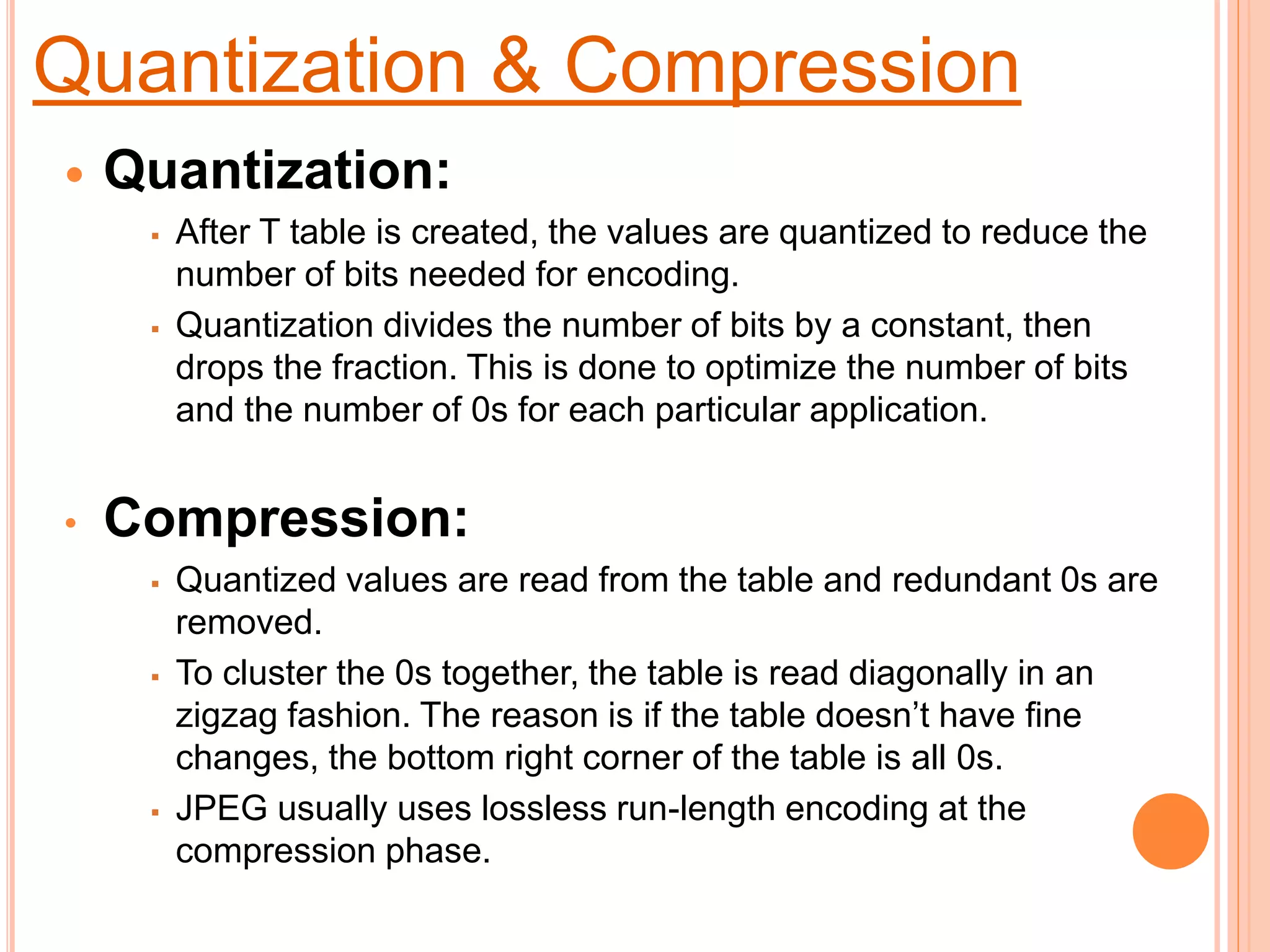 Quantization & Compression

• Quantization:
  ▪ After T table is created, the values are quantized to reduce the number of bits needed for encoding.
  ▪ Quantization divides the number of bits by a constant, then drops the fraction. This is done to optimize the number of bits and the number of 0s for each particular application.

• Compression:
  ▪ Quantized values are read from the table and redundant 0s are removed.
  ▪ To cluster the 0s together, the table is read diagonally in an zigzag fashion. The reason is if the table doesn't have fine changes, the bottom right corner of the table is all 0s.
  ▪ JPEG usually uses lossless run-length encoding at the compression phase.